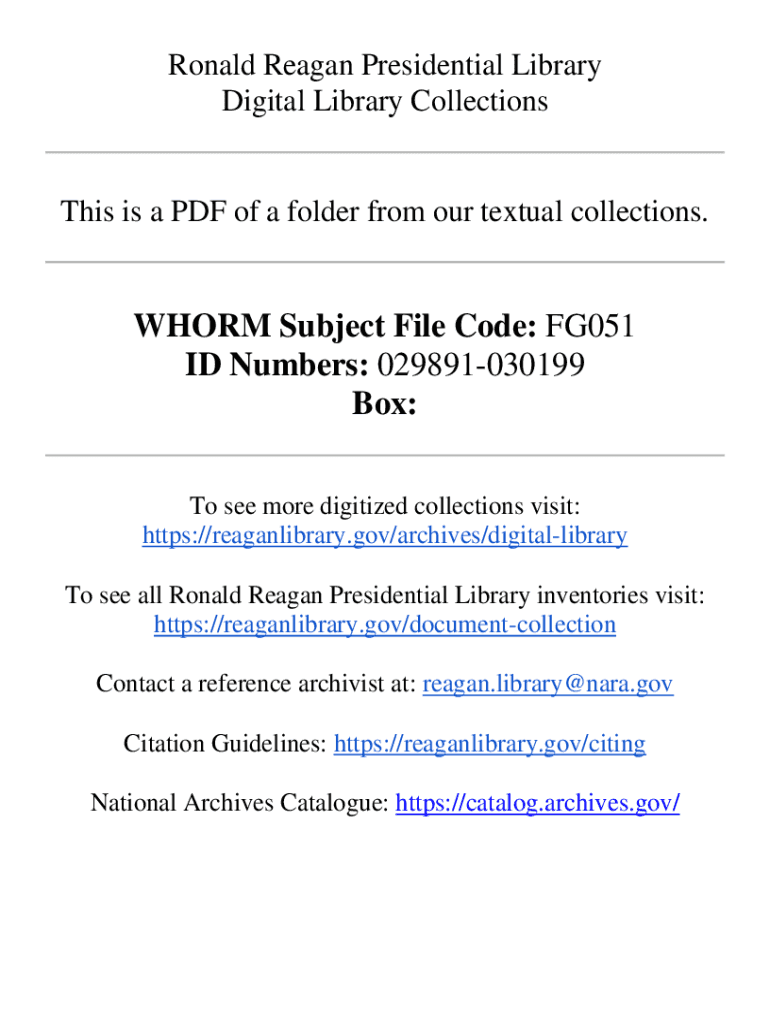 Ronald Reagan Presidential Library
Digital Library Collections

This is a PDF of a folder from our textual collections.

WHORM Subject File Code: FG051
ID Numbers: 029891-030199
Box:

To see more digitized collections visit:
https://reaganlibrary.gov/archives/digital-library

To see all Ronald Reagan Presidential Library inventories visit:
https://reaganlibrary.gov/document-collection

Contact a reference archivist at: reagan.library@nara.gov

Citation Guidelines: https://reaganlibrary.gov/citing

National Archives Catalogue: https://catalog.archives.gov/